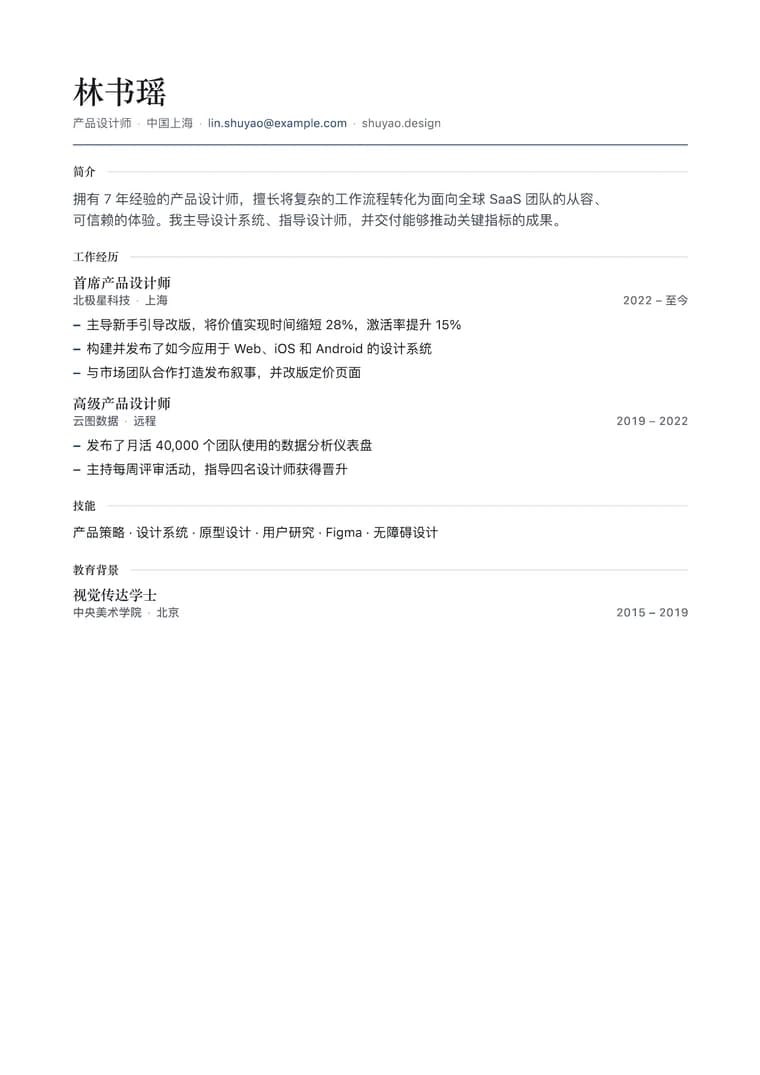 林书瑶

产品设计师 · 中国上海 · lin.shuyao@example.com · shuyao.design

简介

拥有 7 年经验的产品设计师，擅长将复杂的工作流程转化为面向全球 SaaS 团队的从容、可信赖的体验。我主导设计系统、指导设计师，并交付能够推动关键指标的成果。

工作经历

首席产品设计师
北极星科技 · 上海
2022 – 至今

– 主导新手引导改版，将价值实现时间缩短 28%，激活率提升 15%
– 构建并发布了如今应用于 Web、iOS 和 Android 的设计系统
– 与市场团队合作打造发布叙事，并改版定价页面

高级产品设计师
云图数据 · 远程
2019 – 2022

– 发布了月活 40,000 个团队使用的数据分析仪表盘
– 主持每周评审活动，指导四名设计师获得晋升

技能

产品策略 · 设计系统 · 原型设计 · 用户研究 · Figma · 无障碍设计

教育背景

视觉传达学士
中央美术学院 · 北京
2015 – 2019